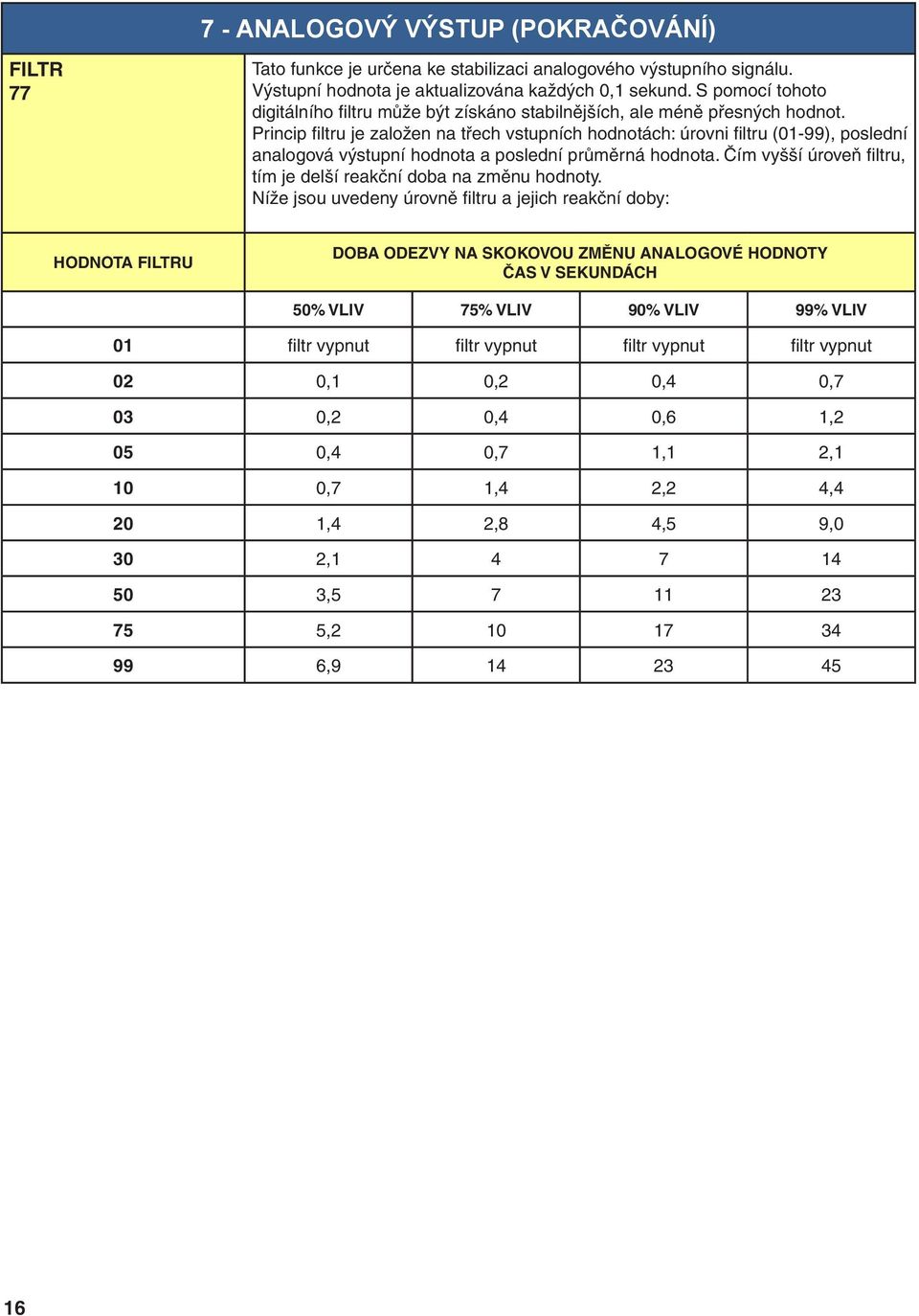 7 - ANALOGOVÝ VÝSTUP (POKRAČOVÁNÍ)

FILTR
77

Tato funkce je určena ke stabilizaci analogového výstupního signálu. Výstupní hodnota je aktualizována každých 0,1 sekund. S pomocí tohoto digitálního filtru může být získáno stabilnějších, ale méně přesných hodnot. Princip filtru je založen na třech vstupních hodnotách: úrovni filtru (01-99), poslední analogová výstupní hodnota a poslední průměrná hodnota. Čím vyšší úroveň filtru, tím je delší reakční doba na změnu hodnoty.
Níže jsou uvedeny úrovně filtru a jejich reakční doby:

| HODNOTA FILTRU | DOBA ODEZVY NA SKOKOVOU ZMĚNU ANALOGOVÉ HODNOTY ČAS V SEKUNDÁCH | | | |
|---|---|---|---|---|
| | 50% VLIV | 75% VLIV | 90% VLIV | 99% VLIV |
| 01 | filtr vypnut | filtr vypnut | filtr vypnut | filtr vypnut |
| 02 | 0,1 | 0,2 | 0,4 | 0,7 |
| 03 | 0,2 | 0,4 | 0,6 | 1,2 |
| 05 | 0,4 | 0,7 | 1,1 | 2,1 |
| 10 | 0,7 | 1,4 | 2,2 | 4,4 |
| 20 | 1,4 | 2,8 | 4,5 | 9,0 |
| 30 | 2,1 | 4 | 7 | 14 |
| 50 | 3,5 | 7 | 11 | 23 |
| 75 | 5,2 | 10 | 17 | 34 |
| 99 | 6,9 | 14 | 23 | 45 |

16